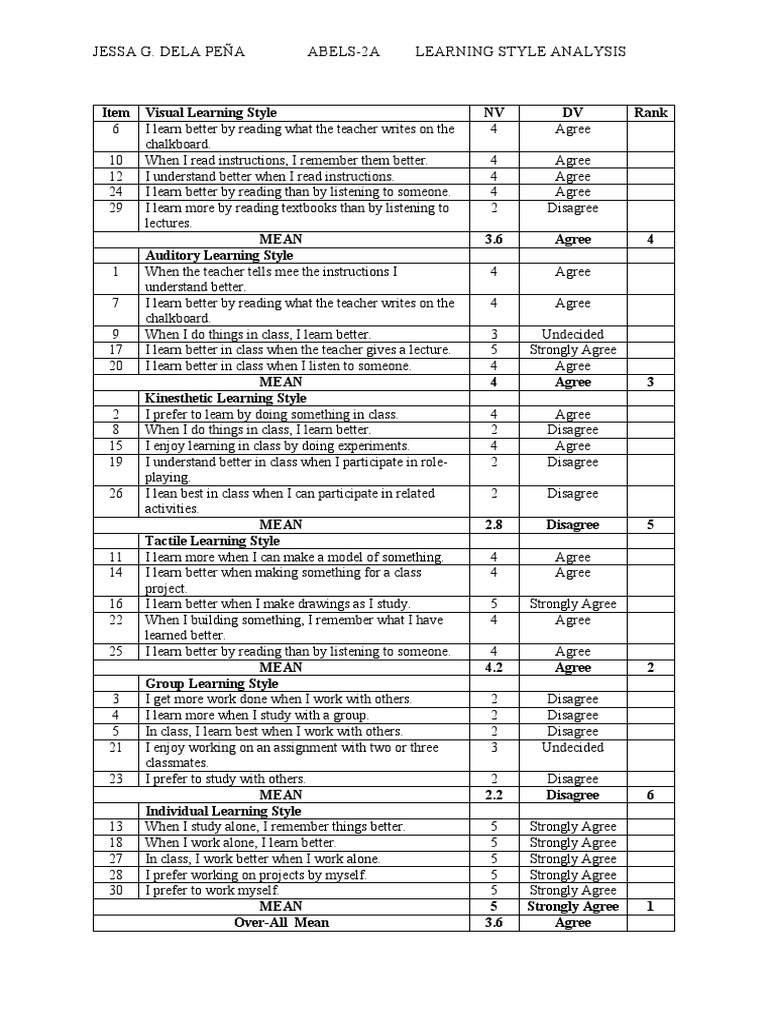 JESSA G. DELA PEÑA ABELS-2A LEARNING STYLE ANALYSIS

| Item | Visual Learning Style | NV | DV | Rank |
|---|---|---|---|---|
| 6 | I learn better by reading what the teacher writes on the chalkboard. | 4 | Agree | |
| 10 | When I read instructions, I remember them better. | 4 | Agree | |
| 12 | I understand better when I read instructions. | 4 | Agree | |
| 24 | I learn better by reading than by listening to someone. | 4 | Agree | |
| 29 | I learn more by reading textbooks than by listening to lectures. | 2 | Disagree | |
| | MEAN | 3.6 | Agree | 4 |
| | Auditory Learning Style | | | |
| 1 | When the teacher tells mee the instructions I understand better. | 4 | Agree | |
| 7 | I learn better by reading what the teacher writes on the chalkboard. | 4 | Agree | |
| 9 | When I do things in class, I learn better. | 3 | Undecided | |
| 17 | I learn better in class when the teacher gives a lecture. | 5 | Strongly Agree | |
| 20 | I learn better in class when I listen to someone. | 4 | Agree | |
| | MEAN | 4 | Agree | 3 |
| | Kinesthetic Learning Style | | | |
| 2 | I prefer to learn by doing something in class. | 4 | Agree | |
| 8 | When I do things in class, I learn better. | 2 | Disagree | |
| 15 | I enjoy learning in class by doing experiments. | 4 | Agree | |
| 19 | I understand better in class when I participate in role-playing. | 2 | Disagree | |
| 26 | I lean best in class when I can participate in related activities. | 2 | Disagree | |
| | MEAN | 2.8 | Disagree | 5 |
| | Tactile Learning Style | | | |
| 11 | I learn more when I can make a model of something. | 4 | Agree | |
| 14 | I learn better when making something for a class project. | 4 | Agree | |
| 16 | I learn better when I make drawings as I study. | 5 | Strongly Agree | |
| 22 | When I building something, I remember what I have learned better. | 4 | Agree | |
| 25 | I learn better by reading than by listening to someone. | 4 | Agree | |
| | MEAN | 4.2 | Agree | 2 |
| | Group Learning Style | | | |
| 3 | I get more work done when I work with others. | 2 | Disagree | |
| 4 | I learn more when I study with a group. | 2 | Disagree | |
| 5 | In class, I learn best when I work with others. | 2 | Disagree | |
| 21 | I enjoy working on an assignment with two or three classmates. | 3 | Undecided | |
| 23 | I prefer to study with others. | 2 | Disagree | |
| | MEAN | 2.2 | Disagree | 6 |
| | Individual Learning Style | | | |
| 13 | When I study alone, I remember things better. | 5 | Strongly Agree | |
| 18 | When I work alone, I learn better. | 5 | Strongly Agree | |
| 27 | In class, I work better when I work alone. | 5 | Strongly Agree | |
| 28 | I prefer working on projects by myself. | 5 | Strongly Agree | |
| 30 | I prefer to work myself. | 5 | Strongly Agree | |
| | MEAN | 5 | Strongly Agree | 1 |
| | Over-All Mean | 3.6 | Agree | |